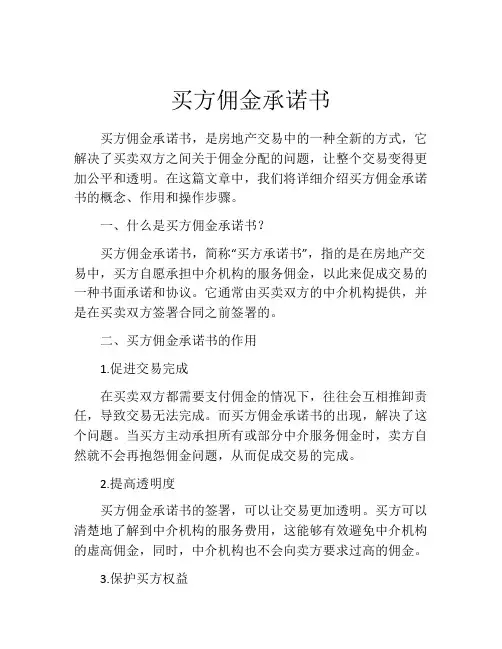 买方佣金承诺书

买方佣金承诺书，是房地产交易中的一种全新的方式，它解决了买卖双方之间关于佣金分配的问题，让整个交易变得更加公平和透明。在这篇文章中，我们将详细介绍买方佣金承诺书的概念、作用和操作步骤。

一、什么是买方佣金承诺书？

买方佣金承诺书，简称“买方承诺书”，指的是在房地产交易中，买方自愿承担中介机构的服务佣金，以此来促成交易的一种书面承诺和协议。它通常由买卖双方的中介机构提供，并是在买卖双方签署合同之前签署的。

二、买方佣金承诺书的作用

1.促进交易完成

在买卖双方都需要支付佣金的情况下，往往会互相推卸责任，导致交易无法完成。而买方佣金承诺书的出现，解决了这个问题。当买方主动承担所有或部分中介服务佣金时，卖方自然就不会再抱怨佣金问题，从而促成交易的完成。

2.提高透明度

买方佣金承诺书的签署，可以让交易更加透明。买方可以清楚地了解到中介机构的服务费用，这能够有效避免中介机构的虚高佣金，同时，中介机构也不会向卖方要求过高的佣金。

3.保护买方权益